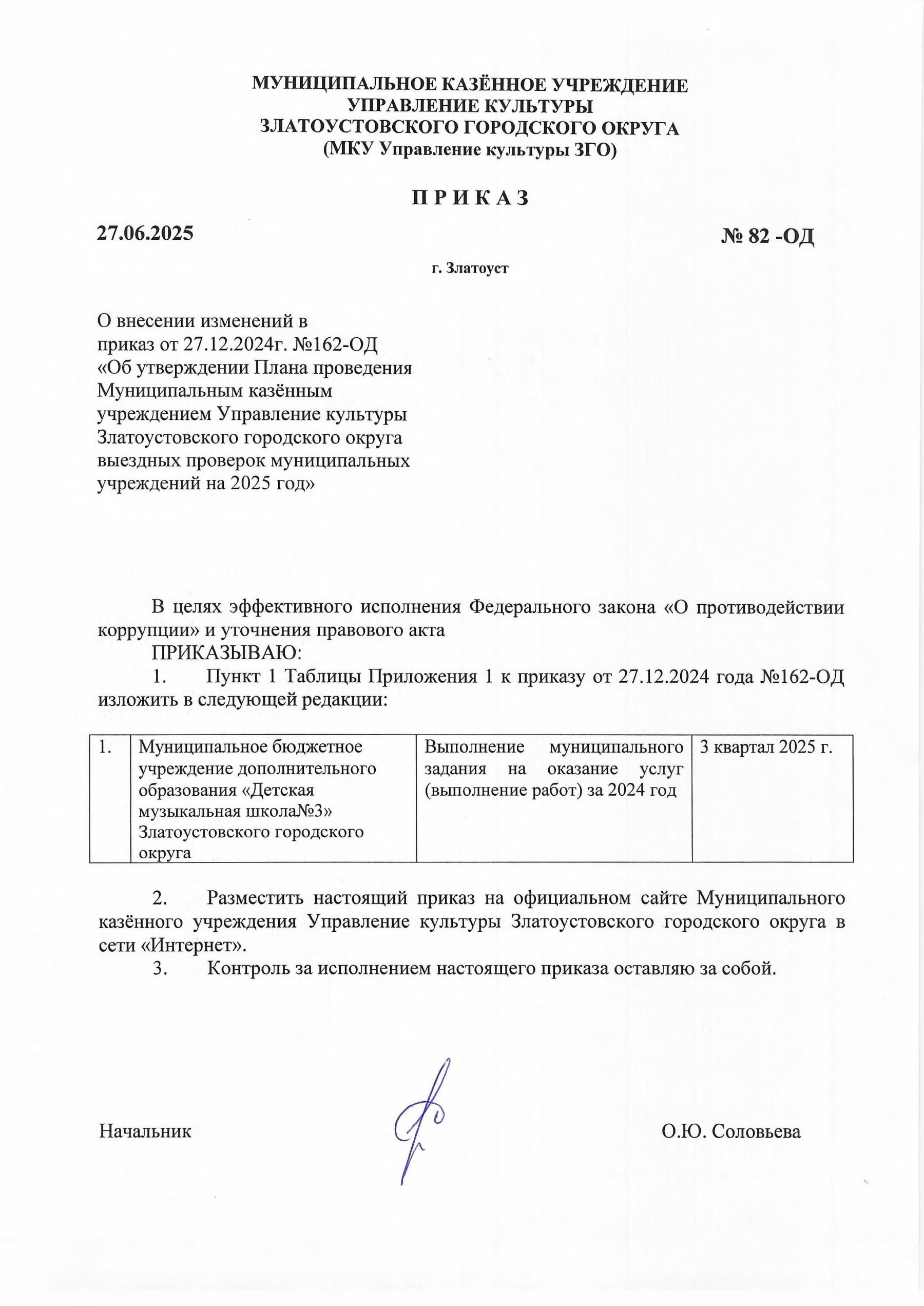 МУНИЦИПАЛЬНОЕ КАЗЁННОЕ УЧРЕЖДЕНИЕ
УПРАВЛЕНИЕ КУЛЬТУРЫ
ЗЛАТОУСТОВСКОГО ГОРОДСКОГО ОКРУГА
(МКУ Управление культуры ЗГО)

П Р И К А З

27.06.2025

№ 82 -ОД

г. Златоуст

О внесении изменений в приказ от 27.12.2024г. №162-ОД «Об утверждении Плана проведения Муниципальным казённым учреждением Управление культуры Златоустовского городского округа выездных проверок муниципальных учреждений на 2025 год»

В целях эффективного исполнения Федерального закона «О противодействии коррупции» и уточнения правового акта

ПРИКАЗЫВАЮ:

1. Пункт 1 Таблицы Приложения 1 к приказу от 27.12.2024 года №162-ОД изложить в следующей редакции:

| 1. | Муниципальное бюджетное учреждение дополнительного образования «Детская музыкальная школа№3» Златоустовского городского округа | Выполнение муниципального задания на оказание услуг (выполнение работ) за 2024 год | 3 квартал 2025 г. |
|---|---|---|---|

2. Разместить настоящий приказ на официальном сайте Муниципального казённого учреждения Управление культуры Златоустовского городского округа в сети «Интернет».

3. Контроль за исполнением настоящего приказа оставляю за собой.

Начальник

О.Ю. Соловьева